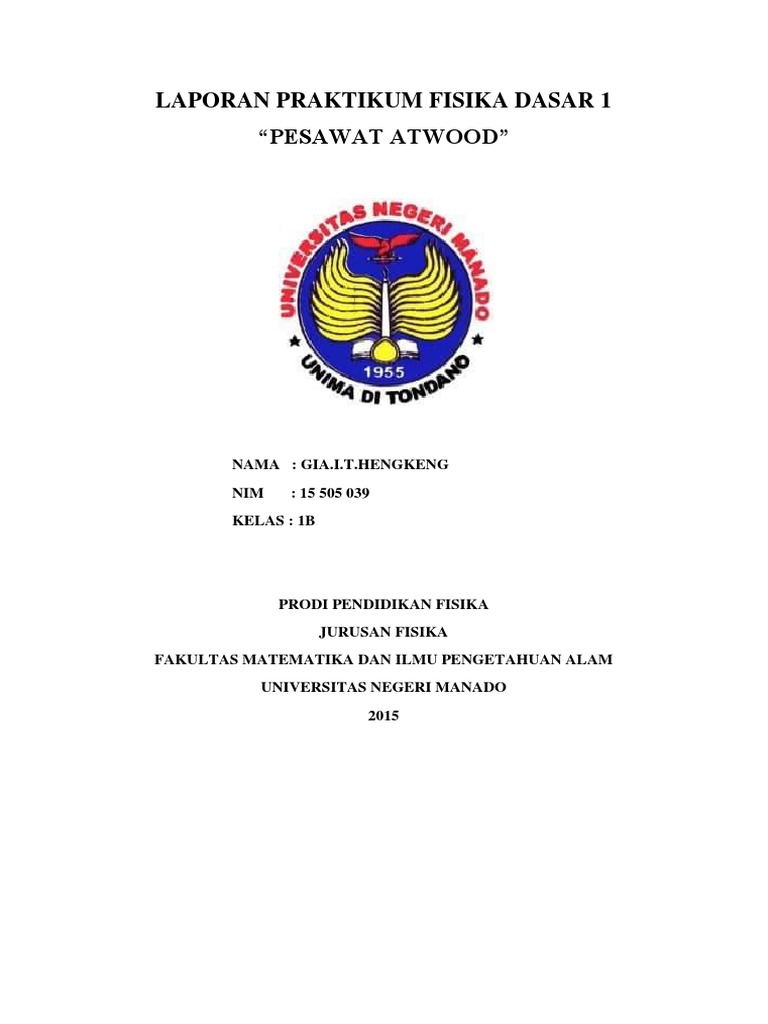 LAPORAN PRAKTIKUM FISIKA DASAR 1

“PESAWAT ATWOOD”

UNIVERSITAS NEGERI MANADO

1955

UNIMA DI TONDANO

NAMA : GIA.I.T.HENGKENG

NIM : 15 505 039

KELAS : 1B

PRODI PENDIDIKAN FISIKA

JURUSAN FISIKA

FAKULTAS MATEMATIKA DAN ILMU PENGETAHUAN ALAM

UNIVERSITAS NEGERI MANADO

2015